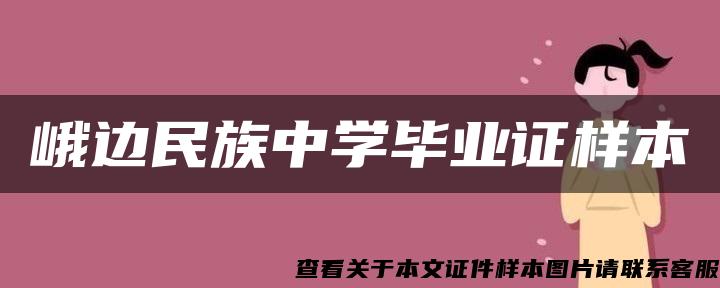 峨边民族中学毕业证样本

查看关于本文证件样本图片请联系客服